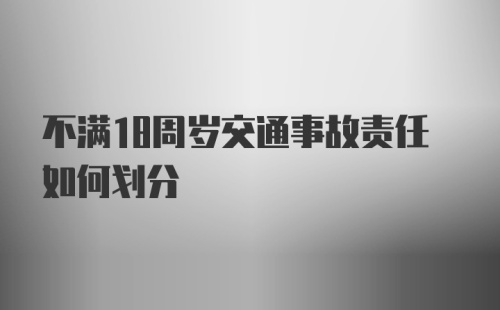 不满18周岁交通事故责任如何划分